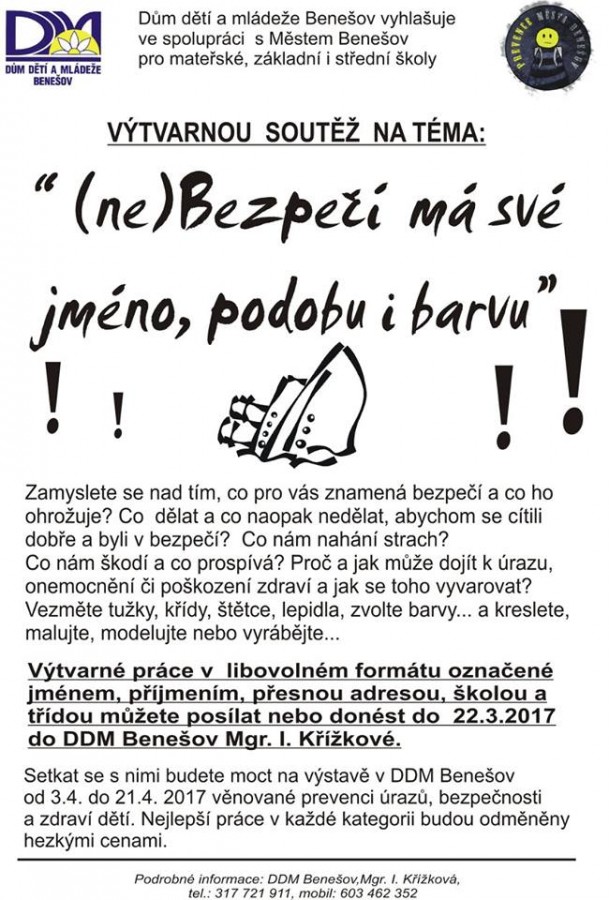 DDM
DŮM DĚTÍ A MLÁDEŽE BENEŠOV

Dům dětí a mládeže Benešov vyhlašuje ve spolupráci s Městem Benešov pro mateřské, základní i střední školy

PREVENCE MĚSTA BENEŠOV

VÝTVARNOU SOUTĚŽ NA TÉMA:

" (ne)Bezpečí má své jméno, podobu i barvu"

! ! ! !

Zamyslete se nad tím, co pro vás znamená bezpečí a co ho ohrožuje? Co dělat a co naopak nedělat, abychom se cítili dobře a byli v bezpečí? Co nám nahání strach?
Co nám škodí a co prospívá? Proč a jak může dojít k úrazu, onemocnění či poškození zdraví a jak se toho vyvarovat? Vezměte tužky, křídy, štětce, lepidla, zvolte barvy... a kreslete, malujte, modelujte nebo vyrábějte...

Výtvarné práce v libovolném formátu označené jménem, příjmením, přesnou adresou, školou a třídou můžete posílat nebo donést do 22.3.2017 do DDM Benešov Mgr. I. Křížkové.

Setkat se s nimi budete moct na výstavě v DDM Benešov od 3.4. do 21.4. 2017 věnované prevenci úrazů, bezpečnosti a zdraví dětí. Nejlepší práce v každé kategorii budou odměněny hezkými cenami.

Podrobné informace: DDM Benešov,Mgr. I. Křížková, tel.: 317 721 911, mobil: 603 462 352